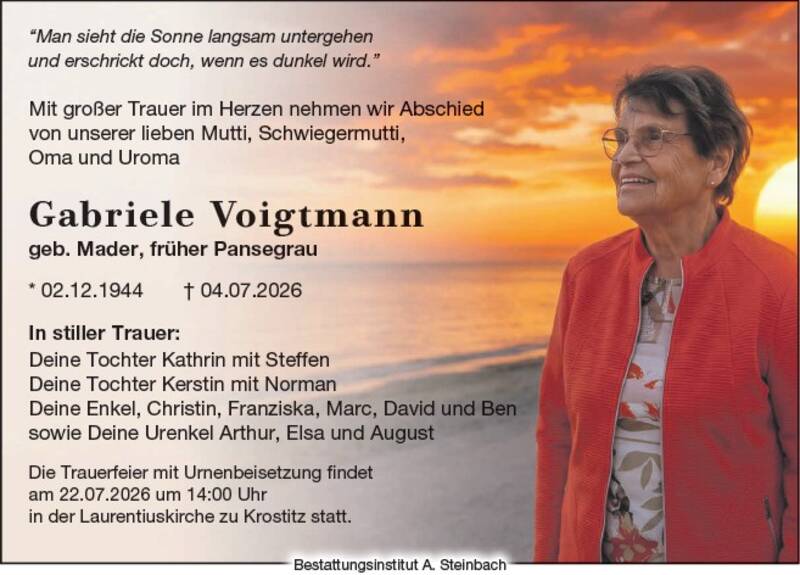 "Man sieht die Sonne langsam untergehen
und erschrickt doch, wenn es dunkel wird."

Mit großer Trauer im Herzen nehmen wir Abschied von unserer lieben Mutti, Schwiegermutti, Oma und Uroma

Gabriele Voigtmann
geb. Mader, früher Pansegrau

* 02.12.1944 † 04.07.2026

In stiller Trauer:
Deine Tochter Kathrin mit Steffen
Deine Tochter Kerstin mit Norman
Deine Enkel, Christin, Franziska, Marc, David und Ben
sowie Deine Urenkel Arthur, Elsa und August

Die Trauerfeier mit Urnenbeisetzung findet am 22.07.2026 um 14:00 Uhr in der Laurentiuskirche zu Krostitz statt.

Bestattungsinstitut A. Steinbach